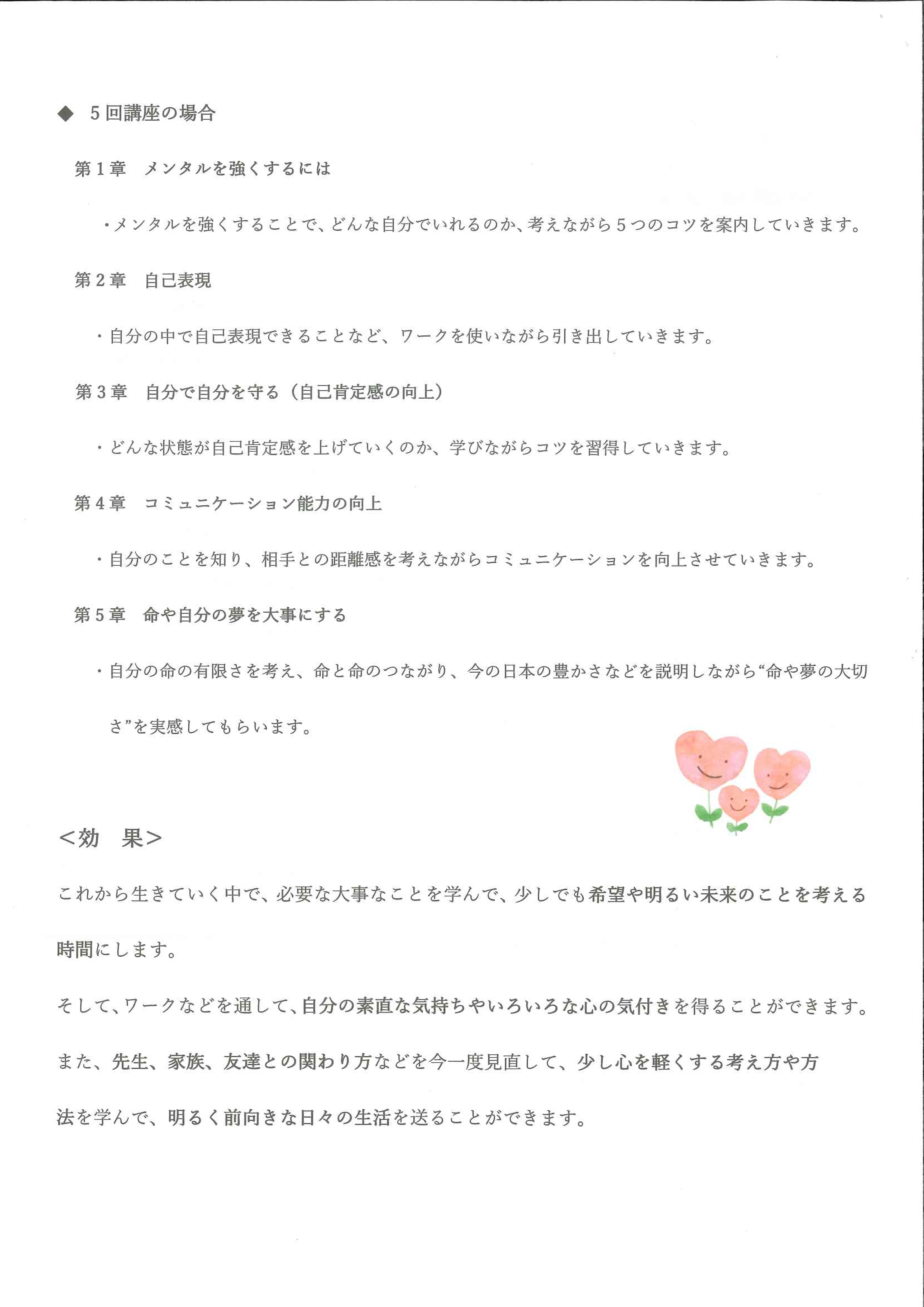 ◆ 5回講座の場合

第1章　メンタルを強くするには

・メンタルを強くすることで、どんな自分でいれるのか、考えながら5つのコツを案内していきます。

第2章　自己表現

・自分の中で自己表現できることなど、ワークを使いながら引き出していきます。

第3章　自分で自分を守る（自己肯定感の向上）

・どんな状態が自己肯定感を上げていくのか、学びながらコツを習得していきます。

第4章　コミュニケーション能力の向上

・自分のことを知り、相手との距離感を考えながらコミュニケーションを向上させていきます。

第5章　命や自分の夢を大事にする

・自分の命の有限さを考え、命と命のつながり、今の日本の豊かさなどを説明しながら“命や夢の大切さ”を実感してもらいます。

＜効　果＞

これから生きていく中で、必要な大事なことを学んで、少しでも希望や明るい未来のことを考える時間にします。

そして、ワークなどを通して、自分の素直な気持ちやいろいろな心の気付きを得ることができます。

また、先生、家族、友達との関わり方などを今一度見直して、少し心を軽くする考え方や方法を学んで、明るく前向きな日々の生活を送ることができます。